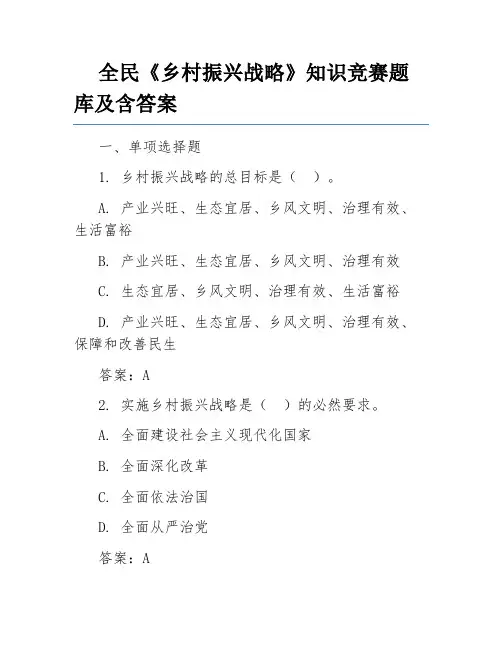 全民《乡村振兴战略》知识竞赛题库及含答案

一、单项选择题

1. 乡村振兴战略的总目标是（ ）。

A. 产业兴旺、生态宜居、乡风文明、治理有效、生活富裕

B. 产业兴旺、生态宜居、乡风文明、治理有效

C. 生态宜居、乡风文明、治理有效、生活富裕

D. 产业兴旺、生态宜居、乡风文明、治理有效、保障和改善民生

答案：A

2. 实施乡村振兴战略是（ ）的必然要求。

A. 全面建设社会主义现代化国家

B. 全面深化改革

C. 全面依法治国

D. 全面从严治党

答案：A